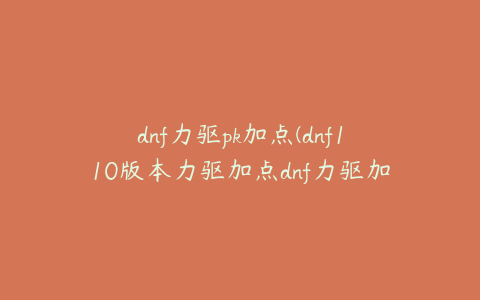 dnf力驱pk加点(dnf110版本力驱加点dnf力驱加